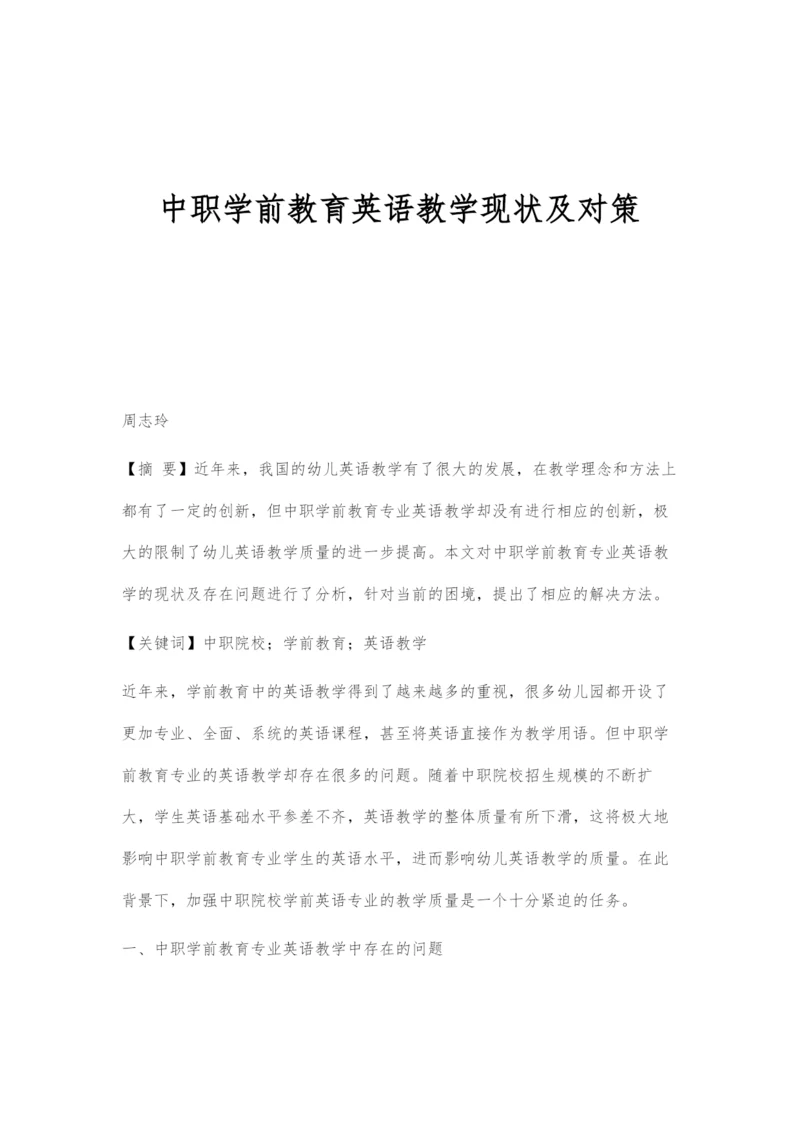 中职学前教育英语教学现状及对策

周志玲

【摘 要】近年来，我国的幼儿英语教学有了很大的发展，在教学理念和方法上都有了一定的创新，但中职学前教育专业英语教学却没有进行相应的创新，极大的限制了幼儿英语教学质量的进一步提高。本文对中职学前教育专业英语教学的现状及存在问题进行了分析，针对当前的困境，提出了相应的解决方法。

【关键词】中职院校；学前教育；英语教学

近年来，学前教育中的英语教学得到了越来越多的重视，很多幼儿园都开设了更加专业、全面、系统的英语课程，甚至将英语直接作为教学用语。但中职学前教育专业的英语教学却存在很多的问题。随着中职院校招生规模的不断扩大，学生英语基础水平参差不齐，英语教学的整体质量有所下滑，这将极大地影响中职学前教育专业学生的英语水平，进而影响幼儿英语教学的质量。在此背景下，加强中职院校学前英语专业的教学质量是一个十分紧迫的任务。

一、中职学前教育专业英语教学中存在的问题